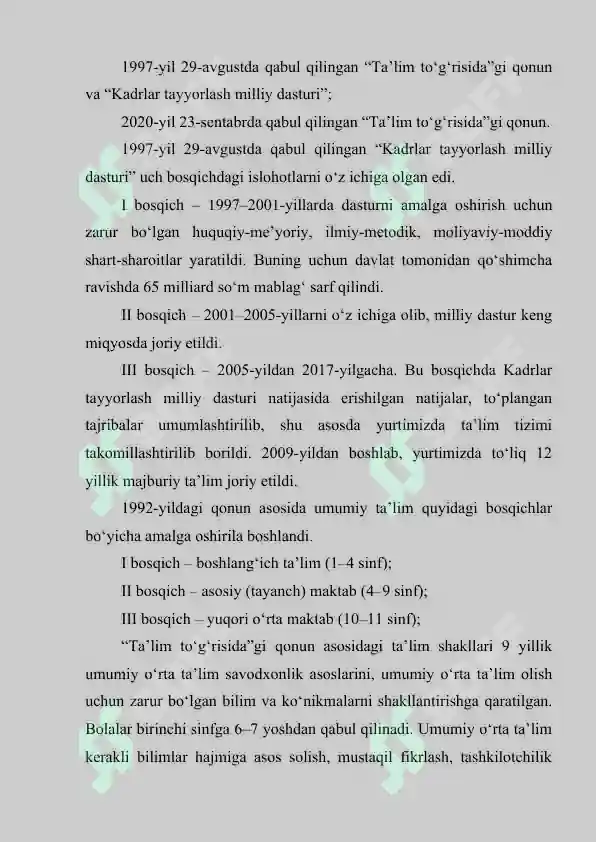 1997-yil 29-avgustda qabul qilingan “Ta’lim to‘g‘risida”gi qonun va “Kadrlar tayyorlash milliy dasturi”;

2020-yil 23-sentabrda qabul qilingan “Ta’lim to‘g‘risida”gi qonun.

1997-yil 29-avgustda qabul qilingan “Kadrlar tayyorlash milliy dasturi” uch bosqichdagi islohotlarni o‘z ichiga olgan edi.

I bosqich – 1997–2001-yillarda dasturni amalga oshirish uchun zarur bo‘lgan huquqiy-me’yoriy, ilmiy-metodik, moliyaviy-moddiy shart-sharoitlar yaratildi. Buning uchun davlat tomonidan qo‘shimcha ravishda 65 milliard so‘m mablag‘ sarf qilindi.

II bosqich – 2001–2005-yillarni o‘z ichiga olib, milliy dastur keng miqyosda joriy etildi.

III bosqich – 2005-yildan 2017-yilgacha. Bu bosqichda Kadrlar tayyorlash milliy dasturi natijasida erishilgan natijalar, to‘plangan tajribalar umumlashtirilib, shu asosda yurtimizda ta’lim tizimi takomillashtirilib borildi. 2009-yildan boshlab, yurtimizda to‘liq 12 yillik majburiy ta’lim joriy etildi.

1992-yildagi qonun asosida umumiy ta’lim quyidagi bosqichlar bo‘yicha amalga oshirila boshlandi.

I bosqich – boshlang‘ich ta’lim (1–4 sinf);

II bosqich – asosiy (tayanch) maktab (4–9 sinf);

III bosqich – yuqori o‘rta maktab (10–11 sinf);

“Ta’lim to‘g‘risida”gi qonun asosidagi ta’lim shakllari 9 yillik umumiy o‘rta ta’lim savodxonlik asoslarini, umumiy o‘rta ta’lim olish uchun zarur bo‘lgan bilim va ko‘nikmalarni shakllantirishga qaratilgan. Bolalar birinchi sinfga 6–7 yoshdan qabul qilinadi. Umumiy o‘rta ta’lim kerakli bilimlar hajmiga asos solish, mustaqil fikrlash, tashkilotchilik